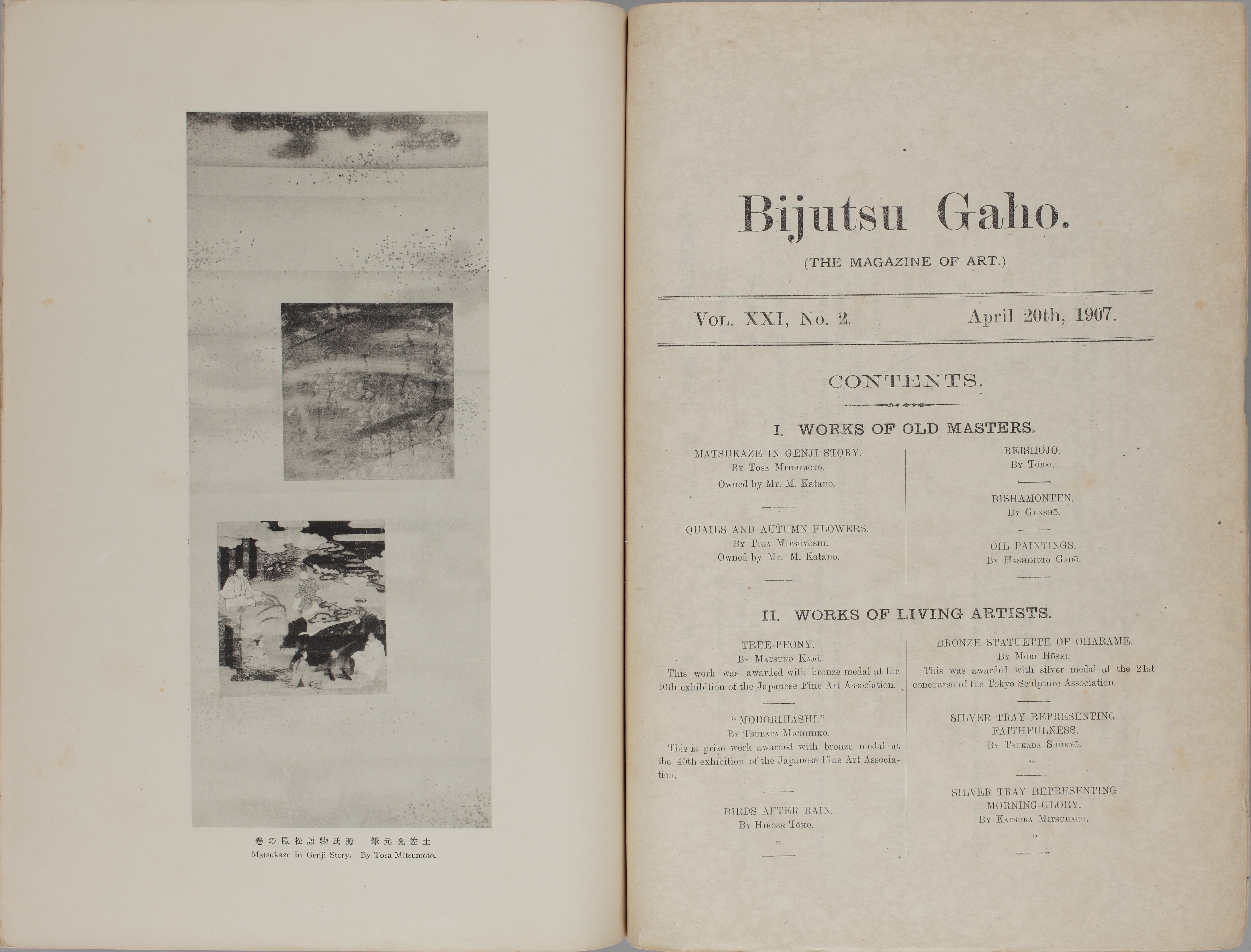 卷の風松語物氏源　筆元光佐土
Matsukaze in Genji Story. By Tosa Mitsumoto.

Bijutsu Gaho.

(THE MAGAZINE OF ART.)

Vol. XXI, No. 2. April 20th, 1907.

CONTENTS.

I. WORKS OF OLD MASTERS.

MATSUKAZE IN GENJI STORY.
By Tosa Mitsumoto.
Owned by Mr. M. Katano.

QUAILS AND AUTUMN FLOWERS.
By Tosa Mitsuyoshi.
Owned by Mr. M. Katano.

REISHŌJO.
By Tōbai.

BISHAMONTEN.
By Genshō.

OIL PAINTINGS.
By Hashimoto Gahō.

II. WORKS OF LIVING ARTISTS.

TREE-PEONY.
By Matsuno Kajō.
This work was awarded with bronze medal at the 40th exhibition of the Japanese Fine Art Association.

"MODORIHASHI."
By Tsubata Michihiko.
This is prize work awarded with bronze medal at the 40th exhibition of the Japanese Fine Art Association.

BIRDS AFTER RAIN.
By Hirose Tōho.
"

BRONZE STATUETTE OF OHARAME.
By Mori Hōsei.
This was awarded with silver medal at the 21st concourse of the Tokyo Sculpture Association.

SILVER TRAY REPRESENTING FAITHFULNESS.
By Tsukada Shūkyō.
"

SILVER TRAY REPRESENTING MORNING-GLORY.
By Katsura Mitsuharu.
"